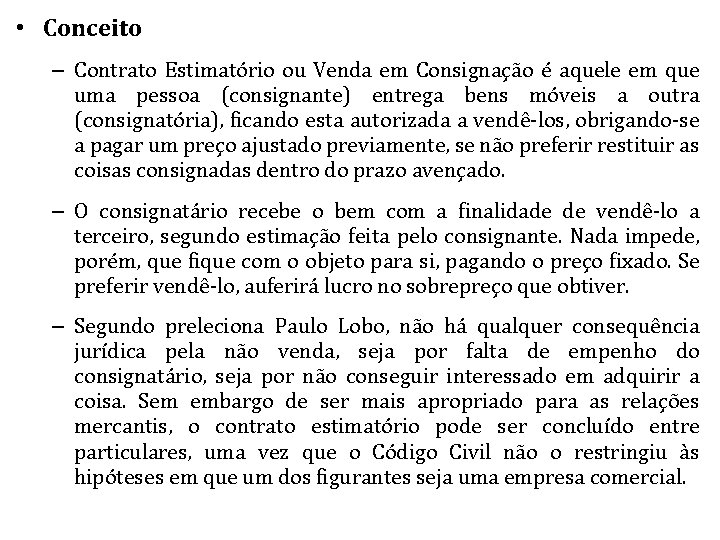 • Conceito

– Contrato Estimatório ou Venda em Consignação é aquele em que uma pessoa (consignante) entrega bens móveis a outra (consignatória), ficando esta autorizada a vendê-los, obrigando-se a pagar um preço ajustado previamente, se não preferir restituir as coisas consignadas dentro do prazo avençado.

– O consignatário recebe o bem com a finalidade de vendê-lo a terceiro, segundo estimação feita pelo consignante. Nada impede, porém, que fique com o objeto para si, pagando o preço fixado. Se preferir vendê-lo, auferirá lucro no sobrepreço que obtiver.

– Segundo preleciona Paulo Lobo, não há qualquer consequência jurídica pela não venda, seja por falta de empenho do consignatário, seja por não conseguir interessado em adquirir a coisa. Sem embargo de ser mais apropriado para as relações mercantis, o contrato estimatório pode ser concluído entre particulares, uma vez que o Código Civil não o restringiu às hipóteses em que um dos figurantes seja uma empresa comercial.